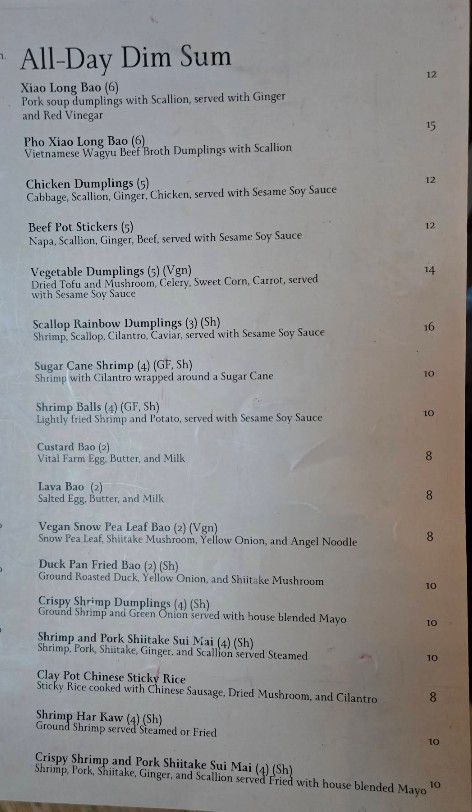 All-Day Dim Sum

Xiao Long Bao (6) 12
Pork soup dumplings with Scallion, served with Ginger and Red Vinegar

Pho Xiao Long Bao (6) 15
Vietnamese Wagyu Beef Broth Dumplings with Scallion

Chicken Dumplings (5) 12
Cabbage, Scallion, Ginger, Chicken, served with Sesame Soy Sauce

Beef Pot Stickers (5) 12
Napa, Scallion, Ginger, Beef, served with Sesame Soy Sauce

Vegetable Dumplings (5) (Vgn) 14
Dried Tofu and Mushroom, Celery, Sweet Corn, Carrot, served with Sesame Soy Sauce

Scallop Rainbow Dumplings (3) (Sh) 16
Shrimp, Scallop, Cilantro, Caviar, served with Sesame Soy Sauce

Sugar Cane Shrimp (4) (GF, Sh) 10
Shrimp with Cilantro wrapped around a Sugar Cane

Shrimp Balls (4) (GF, Sh) 10
Lightly fried Shrimp and Potato, served with Sesame Soy Sauce

Custard Bao (2) 8
Vital Farm Egg, Butter, and Milk

Lava Bao (2) 8
Salted Egg, Butter, and Milk

Vegan Snow Pea Leaf Bao (2) (Vgn) 8
Snow Pea Leaf, Shiitake Mushroom, Yellow Onion, and Angel Noodle

Duck Pan Fried Bao (2) (Sh) 10
Ground Roasted Duck, Yellow Onion, and Shiitake Mushroom

Crispy Shrimp Dumplings (4) (Sh) 10
Ground Shrimp and Green Onion served with house blended Mayo

Shrimp and Pork Shiitake Sui Mai (4) (Sh) 10
Shrimp, Pork, Shiitake, Ginger, and Scallion served Steamed

Clay Pot Chinese Sticky Rice 8
Sticky Rice cooked with Chinese Sausage, Dried Mushroom, and Cilantro

Shrimp Har Kaw (4) (Sh) 10
Ground Shrimp served Steamed or Fried

Crispy Shrimp and Pork Shiitake Sui Mai (4) (Sh) 10
Shrimp, Pork, Shiitake, Ginger, and Scallion served Fried with house blended Mayo